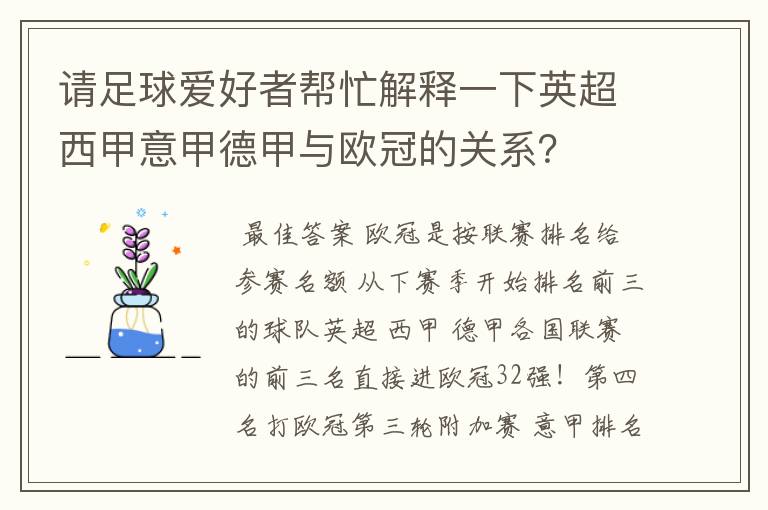 请足球爱好者帮忙解释一下英超西甲意甲德甲与欧冠的关系?

最佳答案 欧冠是按联赛排名给参赛名额 从下赛季开始排名前三的球队英超 西甲 德甲各国联赛的前三名直接进欧冠32强！第四名打欧冠第三轮附加赛 意甲排名